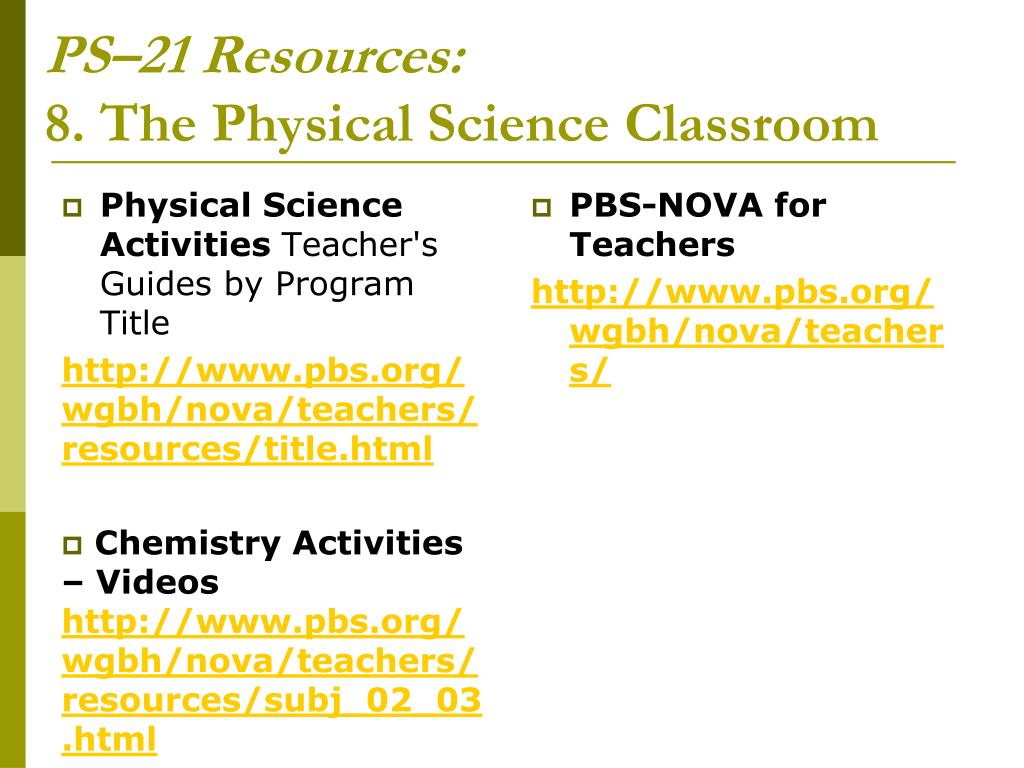 PS–21 Resources:
8. The Physical Science Classroom

Physical Science Activities Teacher's Guides by Program Title
http://www.pbs.org/wgbh/nova/teachers/resources/title.html

Chemistry Activities – Videos
http://www.pbs.org/wgbh/nova/teachers/resources/subj_02_03.html

PBS-NOVA for Teachers
http://www.pbs.org/wgbh/nova/teachers/